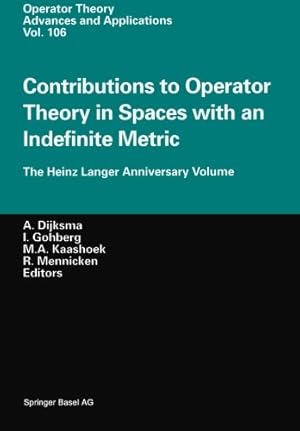 Operator Theory
Advances and Applications
Vol. 106

Contributions to Operator Theory in Spaces with an Indefinite Metric

The Heinz Langer Anniversary Volume

A. Dijksma
I. Gohberg
M.A. Kaashoek
R. Mennicken
Editors

Springer Basel AG